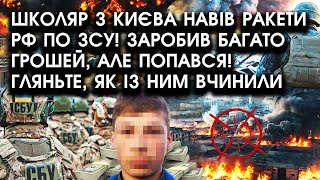 ШКОЛЯР З КИЄВА НАВІВ РАКЕТИ РФ ПО ЗСУ! ЗАРОБИВ БАГАТО ГРОШЕЙ, АЛЕ ПОПАВСЯ! ГЛЯНЬТЕ, ЯК ІЗ НИМ ВЧИНИЛИ

СБУ

СБУ

СБУ